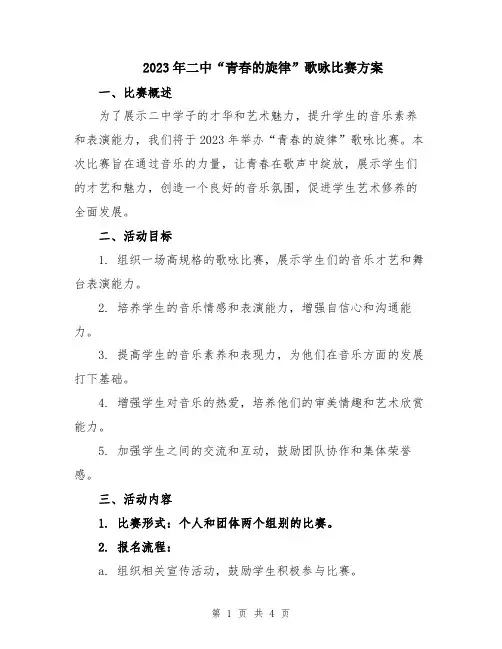 2023年二中“青春的旋律”歌咏比赛方案

一、比赛概述

为了展示二中学子的才华和艺术魅力，提升学生的音乐素养和表演能力，我们将于2023年举办“青春的旋律”歌咏比赛。本次比赛旨在通过音乐的力量，让青春在歌声中绽放，展示学生们的才艺和魅力，创造一个良好的音乐氛围，促进学生艺术修养的全面发展。

二、活动目标

1. 组织一场高规格的歌咏比赛，展示学生们的音乐才艺和舞台表演能力。

2. 培养学生的音乐情感和表演能力，增强自信心和沟通能力。

3. 提高学生的音乐素养和表现力，为他们在音乐方面的发展打下基础。

4. 增强学生对音乐的热爱，培养他们的审美情趣和艺术欣赏能力。

5. 加强学生之间的交流和互动，鼓励团队协作和集体荣誉感。

三、活动内容

1. 比赛形式：个人和团体两个组别的比赛。

2. 报名流程：

a. 组织相关宣传活动，鼓励学生积极参与比赛。

第 1 页 共 4 页